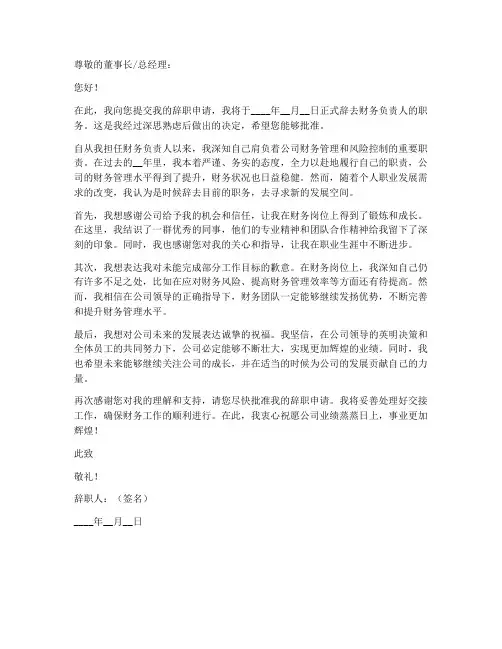 尊敬的董事长/总经理：

您好！

在此，我向您提交我的辞职申请，我将于____年__月__日正式辞去财务负责人的职务。这是我经过深思熟虑后做出的决定，希望您能够批准。

自从我担任财务负责人以来，我深知自己肩负着公司财务管理和风险控制的重要职责。在过去的__年里，我本着严谨、务实的态度，全力以赴地履行自己的职责，公司的财务管理水平得到了提升，财务状况也日益稳健。然而，随着个人职业发展需求的改变，我认为是时候辞去目前的职务，去寻求新的发展空间。

首先，我想感谢公司给予我的机会和信任，让我在财务岗位上得到了锻炼和成长。在这里，我结识了一群优秀的同事，他们的专业精神和团队合作精神给我留下了深刻的印象。同时，我也感谢您对我的关心和指导，让我在职业生涯中不断进步。

其次，我想表达我对未能完成部分工作目标的歉意。在财务岗位上，我深知自己仍有许多不足之处，比如在应对财务风险、提高财务管理效率等方面还有待提高。然而，我相信在公司领导的正确指导下，财务团队一定能够继续发扬优势，不断完善和提升财务管理水平。

最后，我想对公司未来的发展表达诚挚的祝福。我坚信，在公司领导的英明决策和全体员工的共同努力下，公司必定能够不断壮大，实现更加辉煌的业绩。同时，我也希望未来能够继续关注公司的成长，并在适当的时候为公司的发展贡献自己的力量。

再次感谢您对我的理解和支持，请您尽快批准我的辞职申请。我将妥善处理好交接工作，确保财务工作的顺利进行。在此，我衷心祝愿公司业绩蒸蒸日上，事业更加辉煌！

此致

敬礼！

辞职人：（签名）

____年__月__日